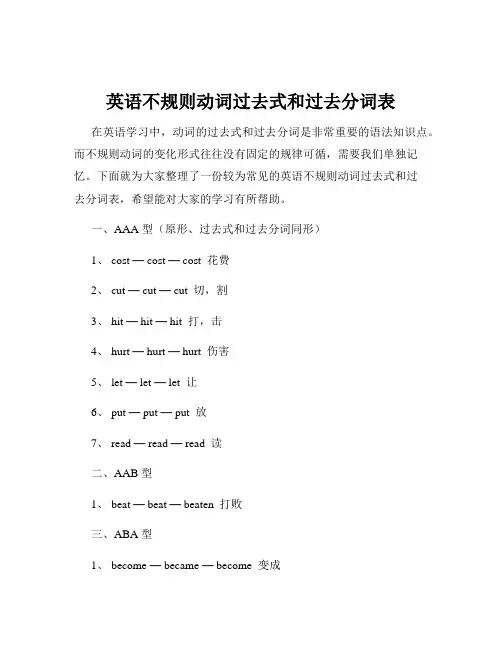 英语不规则动词过去式和过去分词表

在英语学习中，动词的过去式和过去分词是非常重要的语法知识点。而不规则动词的变化形式往往没有固定的规律可循，需要我们单独记忆。下面就为大家整理了一份较为常见的英语不规则动词过去式和过去分词表，希望能对大家的学习有所帮助。

一、AAA 型（原形、过去式和过去分词同形）

1、 cost — cost — cost 花费

2、 cut — cut — cut 切，割

3、 hit — hit — hit 打，击

4、 hurt — hurt — hurt 伤害

5、 let — let — let 让

6、 put — put — put 放

7、 read — read — read 读

二、AAB 型

1、 beat — beat — beaten 打败

三、ABA 型

1、 become — became — become 变成